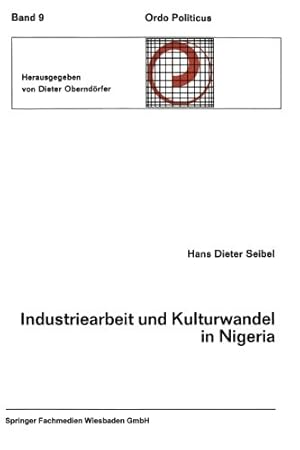 Band 9

Ordo Politicus

Herausgegeben von Dieter Oberndörfer

Hans Dieter Seibel

Industriearbeit und Kulturwandel in Nigeria

Springer Fachmedien Wiesbaden GmbH